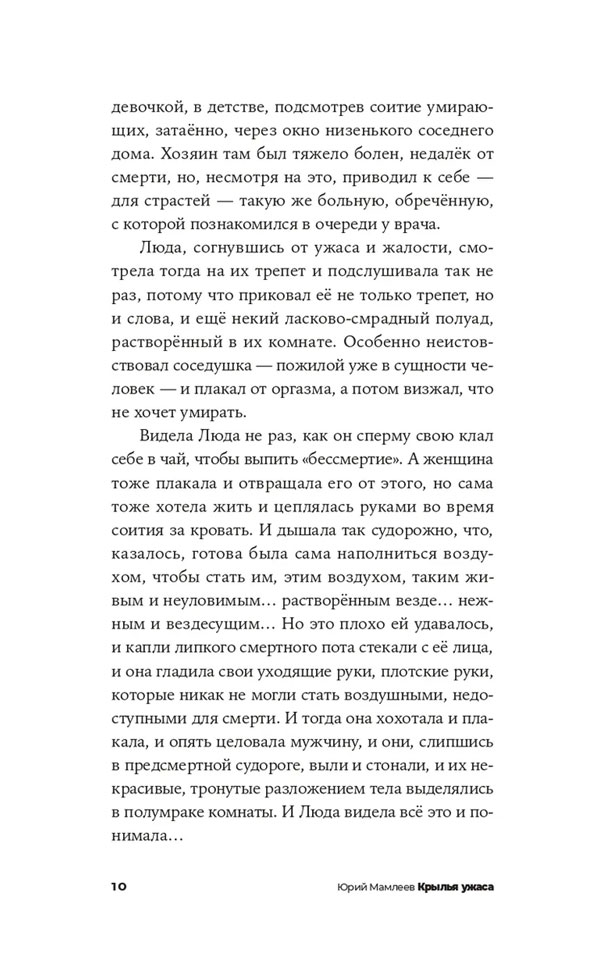 девочкой, в детстве, подсмотрев соитие умирающих, затаённо, через окно низенького соседнего дома. Хозяин там был тяжело болен, недалёк от смерти, но, несмотря на это, приводил к себе — для страстей — такую же больную, обречённую, с которой познакомился в очереди у врача.

Люда, согнувшись от ужаса и жалости, смотрела тогда на их трепет и подслушивала так не раз, потому что приковал её не только трепет, но и слова, и ещё некий ласково-смрадный полуад, растворённый в их комнате. Особенно неистовствовал соседушка — пожилой уже в сущности человек — и плакал от оргазма, а потом визжал, что не хочет умирать.

Видела Люда не раз, как он сперму свою клал себе в чай, чтобы выпить «бессмертие». А женщина тоже плакала и отвращала его от этого, но сама тоже хотела жить и цеплялась руками во время соития за кровать. И дышала так судорожно, что, казалось, готова была сама наполниться воздухом, чтобы стать им, этим воздухом, таким живым и неуловимым… растворённым везде… нежным и вездесущим… Но это плохо ей удавалось, и капли липкого смертного пота стекали с её лица, и она гладила свои уходящие руки, плотские руки, которые никак не могли стать воздушными, недоступными для смерти. И тогда она хохотала и плакала, и опять целовала мужчину, и они, слипшись в предсмертной судороге, выли и стонали, и их некрасивые, тронутые разложением тела выделялись в полумраке комнаты. И Люда видела всё это и понимала…

10 Юрий Мамлеев Крылья ужаса